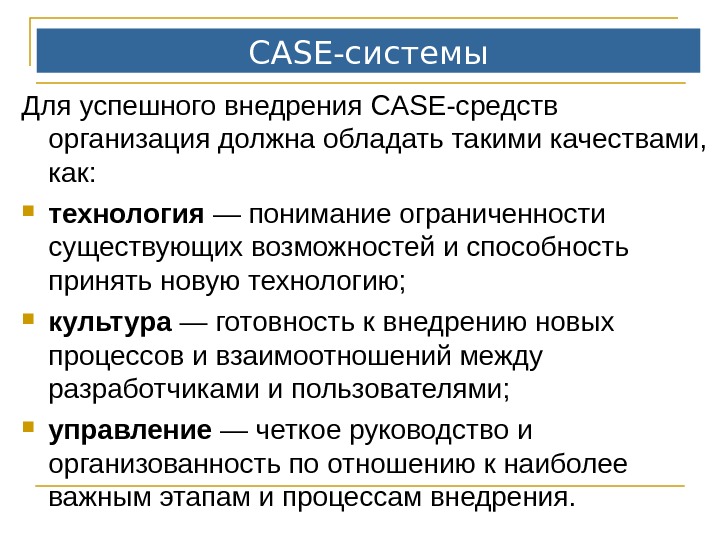 CASE-системы

Для успешного внедрения CASE-средств организация должна обладать такими качествами, как:

технология — понимание ограниченности существующих возможностей и способность принять новую технологию;

культура — готовность к внедрению новых процессов и взаимоотношений между разработчиками и пользователями;

управление — четкое руководство и организованность по отношению к наиболее важным этапам и процессам внедрения.